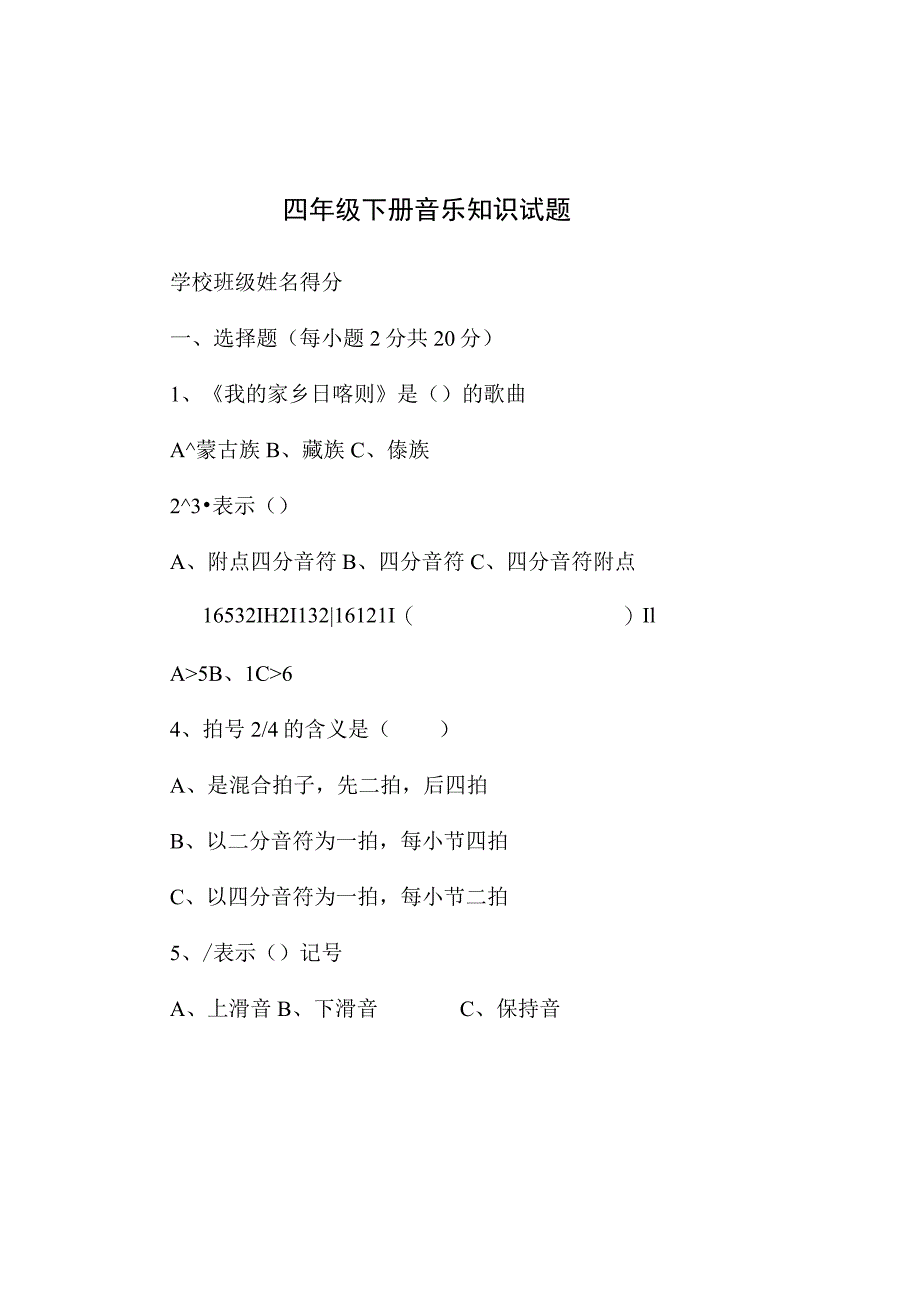 四年级下册音乐知识试题

学校班级姓名得分

一、选择题（每小题2分共20分）

1、《我的家乡日喀则》是（）的歌曲

A^蒙古族B、藏族C、傣族

2^3•表示（）

A、附点四分音符B、四分音符C、四分音符附点

16532IH2I132|16121I（　　　　　　　）Il

A>5B、1C>6

4、拍号2/4的含义是（　　）

A、是混合拍子，先二拍，后四拍

B、以二分音符为一拍，每小节四拍

C、以四分音符为一拍，每小节二拍

5、/表示（）记号

A、上滑音B、下滑音　　　C、保持音